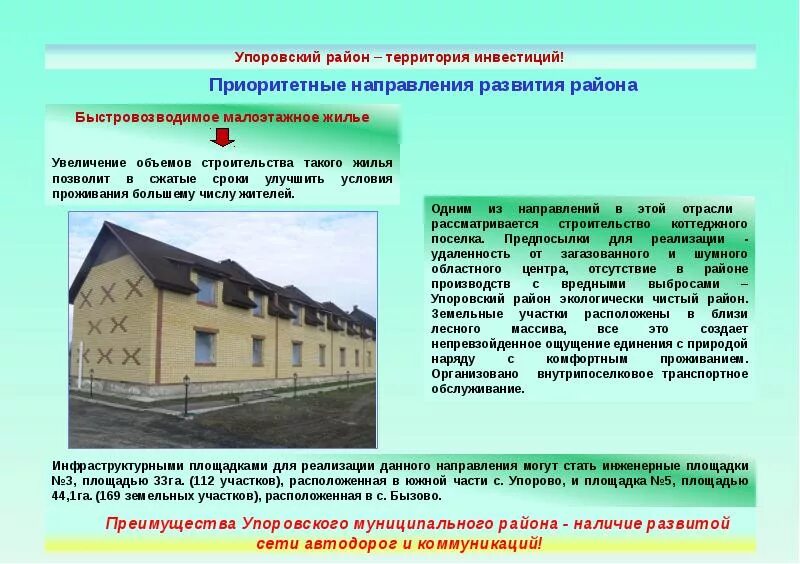 Упоровский район – территория инвестиций!

Приоритетные направления развития района

Быстровозводимое малоэтажное жилье

Увеличение объемов строительства такого жилья позволит в сжатые сроки улучшить условия проживания большему числу жителей.

Одним из направлений в этой отрасли рассматривается строительство коттеджного поселка. Предпосылки для реализации - удаленность от загазованного и шумного областного центра, отсутствие в районе производств с вредными выбросами – Упоровский район экологически чистый район. Земельные участки расположены в близи лесного массива, все это создает непревзойденное ощущение единения с природой наряду с комфортным проживанием. Организовано внутрипоселковое транспортное обслуживание.

Инфраструктурными площадками для реализации данного направления могут стать инженерные площадки №3, площадью 33га. (112 участков), расположенная в южной части с. Упорово, и площадка №5, площадью 44,1га. (169 земельных участков), расположенная в с. Бызово.

Преимущества Упоровского муниципального района - наличие развитой сети автодорог и коммуникаций!